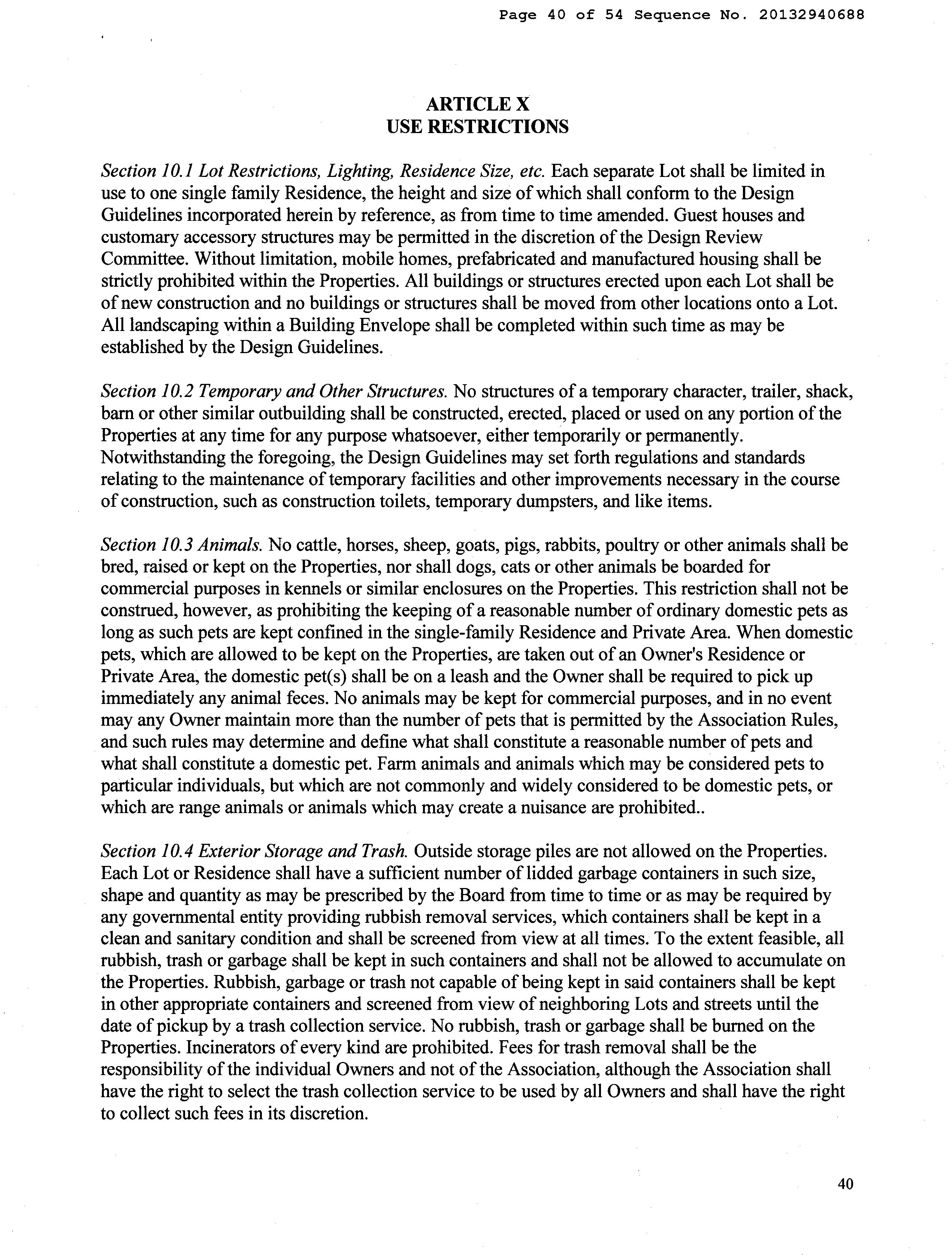 Page 40 of 54 Sequence No. 20132940688

ARTICLE X
USE RESTRICTIONS

Section 10.1 Lot Restrictions, Lighting, Residence Size, etc. Each separate Lot shall be limited in use to one single family Residence, the height and size of which shall conform to the Design Guidelines incorporated herein by reference, as from time to time amended. Guest houses and customary accessory structures may be permitted in the discretion of the Design Review Committee. Without limitation, mobile homes, prefabricated and manufactured housing shall be strictly prohibited within the Properties. All buildings or structures erected upon each Lot shall be of new construction and no buildings or structures shall be moved from other locations onto a Lot. All landscaping within a Building Envelope shall be completed within such time as may be established by the Design Guidelines.

Section 10.2 Temporary and Other Structures. No structures of a temporary character, trailer, shack, barn or other similar outbuilding shall be constructed, erected, placed or used on any portion of the Properties at any time for any purpose whatsoever, either temporarily or permanently. Notwithstanding the foregoing, the Design Guidelines may set forth regulations and standards relating to the maintenance of temporary facilities and other improvements necessary in the course of construction, such as construction toilets, temporary dumpsters, and like items.

Section 10.3 Animals. No cattle, horses, sheep, goats, pigs, rabbits, poultry or other animals shall be bred, raised or kept on the Properties, nor shall dogs, cats or other animals be boarded for commercial purposes in kennels or similar enclosures on the Properties. This restriction shall not be construed, however, as prohibiting the keeping of a reasonable number of ordinary domestic pets as long as such pets are kept confined in the single-family Residence and Private Area. When domestic pets, which are allowed to be kept on the Properties, are taken out of an Owner's Residence or Private Area, the domestic pet(s) shall be on a leash and the Owner shall be required to pick up immediately any animal feces. No animals may be kept for commercial purposes, and in no event may any Owner maintain more than the number of pets that is permitted by the Association Rules, and such rules may determine and define what shall constitute a reasonable number of pets and what shall constitute a domestic pet. Farm animals and animals which may be considered pets to particular individuals, but which are not commonly and widely considered to be domestic pets, or which are range animals or animals which may create a nuisance are prohibited..

Section 10.4 Exterior Storage and Trash. Outside storage piles are not allowed on the Properties. Each Lot or Residence shall have a sufficient number of lidded garbage containers in such size, shape and quantity as may be prescribed by the Board from time to time or as may be required by any governmental entity providing rubbish removal services, which containers shall be kept in a clean and sanitary condition and shall be screened from view at all times. To the extent feasible, all rubbish, trash or garbage shall be kept in such containers and shall not be allowed to accumulate on the Properties. Rubbish, garbage or trash not capable of being kept in said containers shall be kept in other appropriate containers and screened from view of neighboring Lots and streets until the date of pickup by a trash collection service. No rubbish, trash or garbage shall be burned on the Properties. Incinerators of every kind are prohibited. Fees for trash removal shall be the responsibility of the individual Owners and not of the Association, although the Association shall have the right to select the trash collection service to be used by all Owners and shall have the right to collect such fees in its discretion.

40